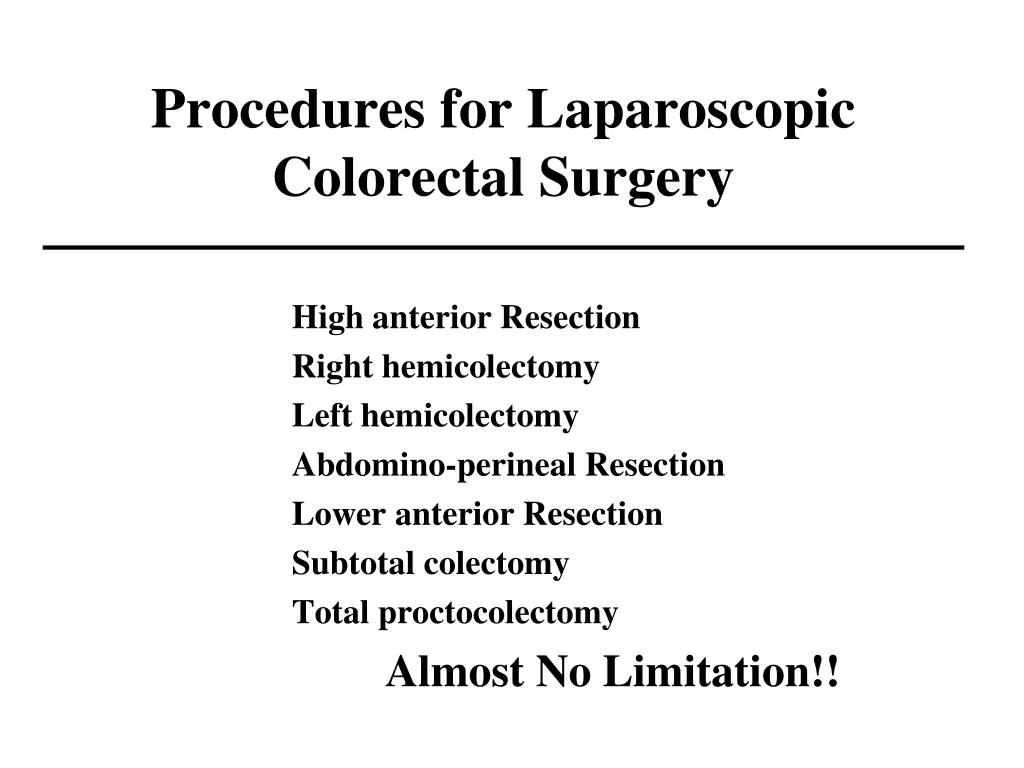 Procedures for Laparoscopic Colorectal Surgery

High anterior Resection
Right hemicolectomy
Left hemicolectomy
Abdomino-perineal Resection
Lower anterior Resection
Subtotal colectomy
Total proctocolectomy

Almost No Limitation!!